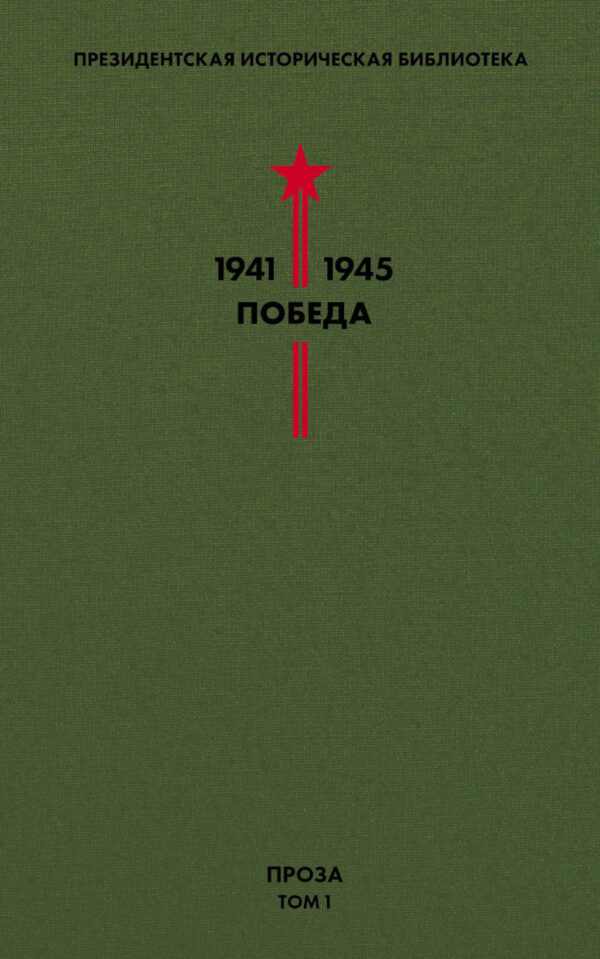 ПРЕЗИДЕНТСКАЯ ИСТОРИЧЕСКАЯ БИБЛИОТЕКА

1941 1945
ПОБЕДА

ПРОЗА
ТОМ 1